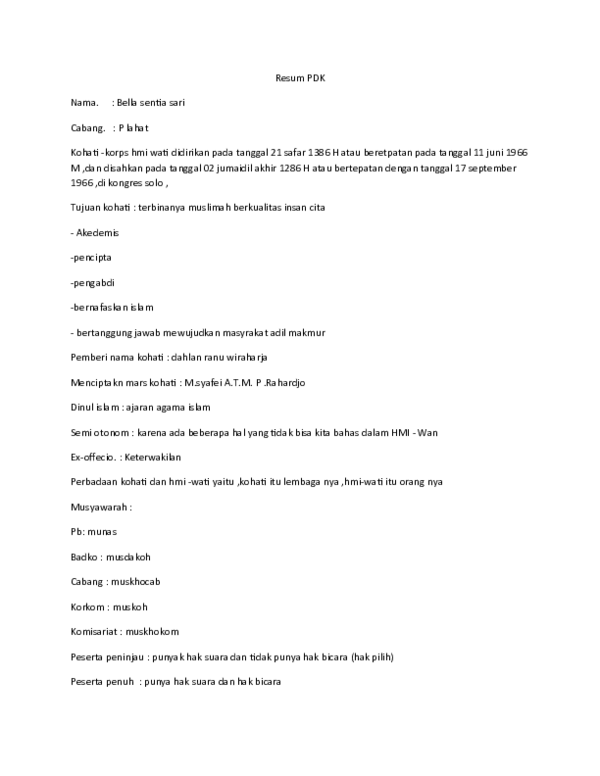 Resum PDK

Nama.     : Bella sentia sari

Cabang.   : P lahat

Kohati -korps hmi wati didirikan pada tanggal 21 safar 1386 H atau beretpatan pada tanggal 11 juni 1966 M ,dan disahkan pada tanggal 02 jumaidil akhir 1286 H atau bertepatan dengan tanggal 17 september 1966 ,di kongres solo ,

Tujuan kohati : terbinanya muslimah berkualitas insan cita

- Akedemis

-pencipta

-pengabdi

-bernafaskan islam

- bertanggung jawab mewujudkan masyrakat adil makmur

Pemberi nama kohati : dahlan ranu wiraharja

Menciptakn mars kohati : M.syafei A.T.M. P .Rahardjo

Dinul islam : ajaran agama islam

Semi otonom : karena ada beberapa hal yang tidak bisa kita bahas dalam HMI - Wan

Ex-offecio. : Keterwakilan

Perbadaan kohati dan hmi -wati yaitu ,kohati itu lembaga nya ,hmi-wati itu orang nya

Musyawarah :

Pb: munas

Badko : musdakoh

Cabang : muskhocab

Korkom : muskoh

Komisariat : muskhokom

Peserta peninjau : punyak hak suara dan tidak punya hak bicara (hak pilih)

Peserta penuh  : punya hak suara dan hak bicara